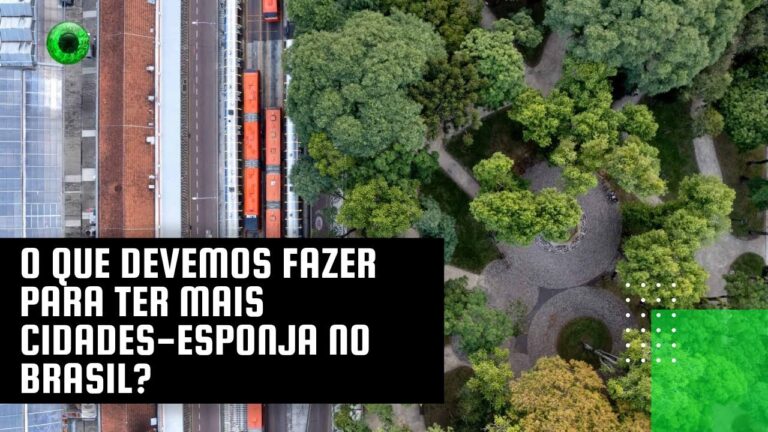 O QUE DEVEMOS FAZER PARA TER MAIS CIDADES-ESPONJA NO BRASIL?